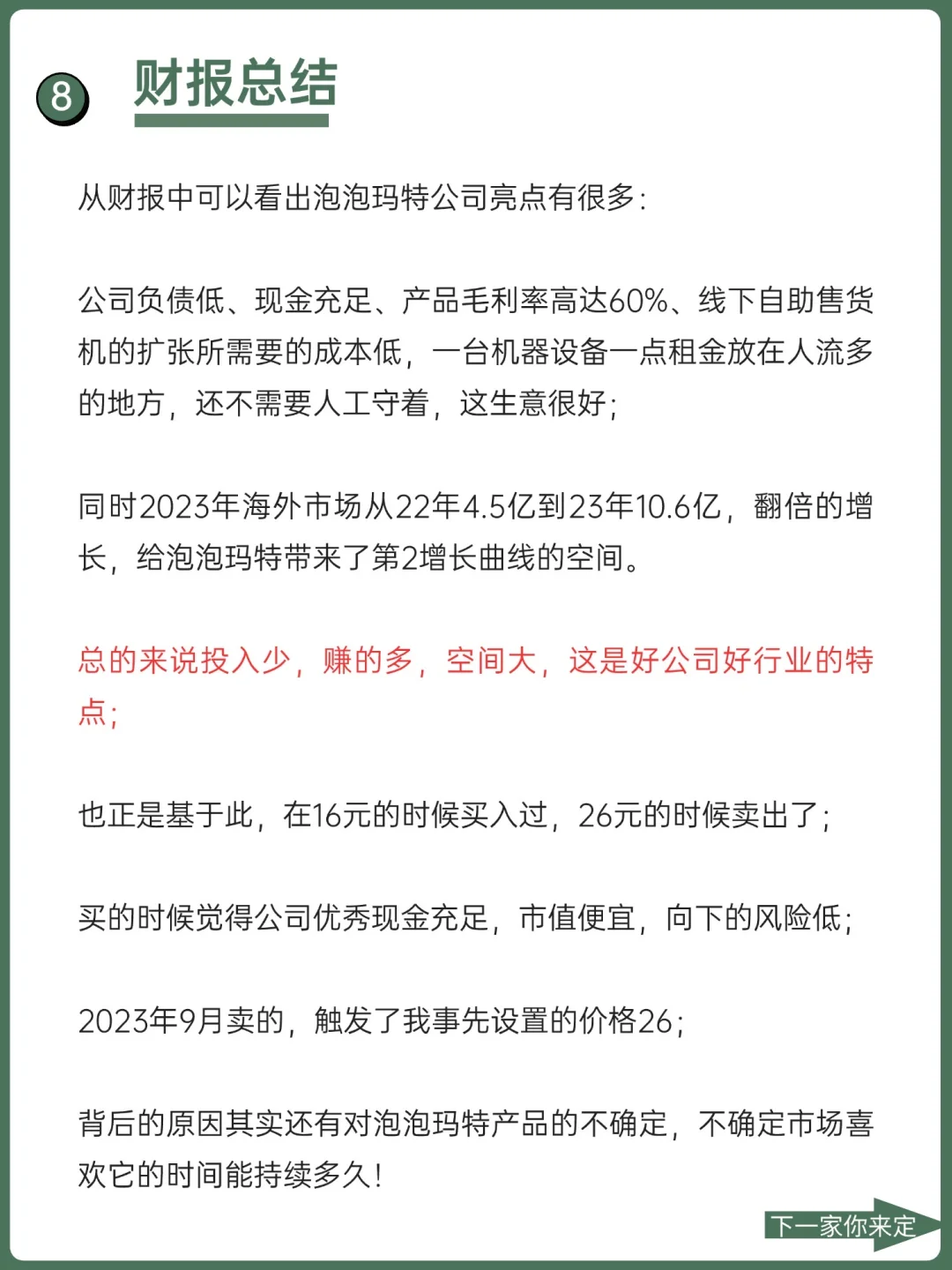 8 财报总结

从财报中可以看出泡泡玛特公司亮点有很多：

公司负债低、现金充足、产品毛利率高达60%、线下自助售货机的扩张所需要的成本低，一台机器设备一点租金放在人流多的地方，还不需要人工守着，这生意很好；

同时2023年海外市场从22年4.5亿到23年10.6亿，翻倍的增长，给泡泡玛特带来了第2增长曲线的空间。

总的来说投入少，赚的多，空间大，这是好公司好行业的特点；

也正是基于此，在16元的时候买入过，26元的时候卖出了；

买的时候觉得公司优秀现金充足，市值便宜，向下的风险低；

2023年9月卖的，触发了我事先设置的价格26；

背后的原因其实还有对泡泡玛特产品的不确定，不确定市场喜欢它的时间能持续多久！

下一家你来定